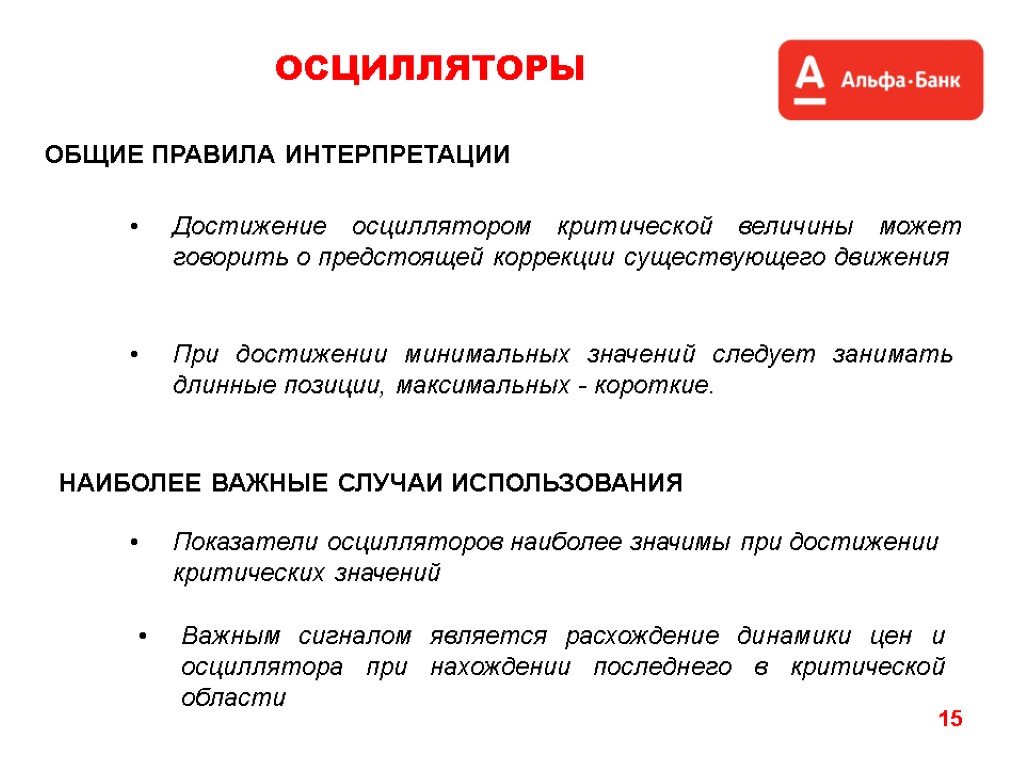 ОСЦИЛЛЯТОРЫ

А Альфа·Банк

ОБЩИЕ ПРАВИЛА ИНТЕРПРЕТАЦИИ

• Достижение осциллятором критической величины может говорить о предстоящей коррекции существующего движения

• При достижении минимальных значений следует занимать длинные позиции, максимальных - короткие.

НАИБОЛЕЕ ВАЖНЫЕ СЛУЧАИ ИСПОЛЬЗОВАНИЯ

• Показатели осцилляторов наиболее значимы при достижении критических значений

• Важным сигналом является расхождение динамики цен и осциллятора при нахождении последнего в критической области

15